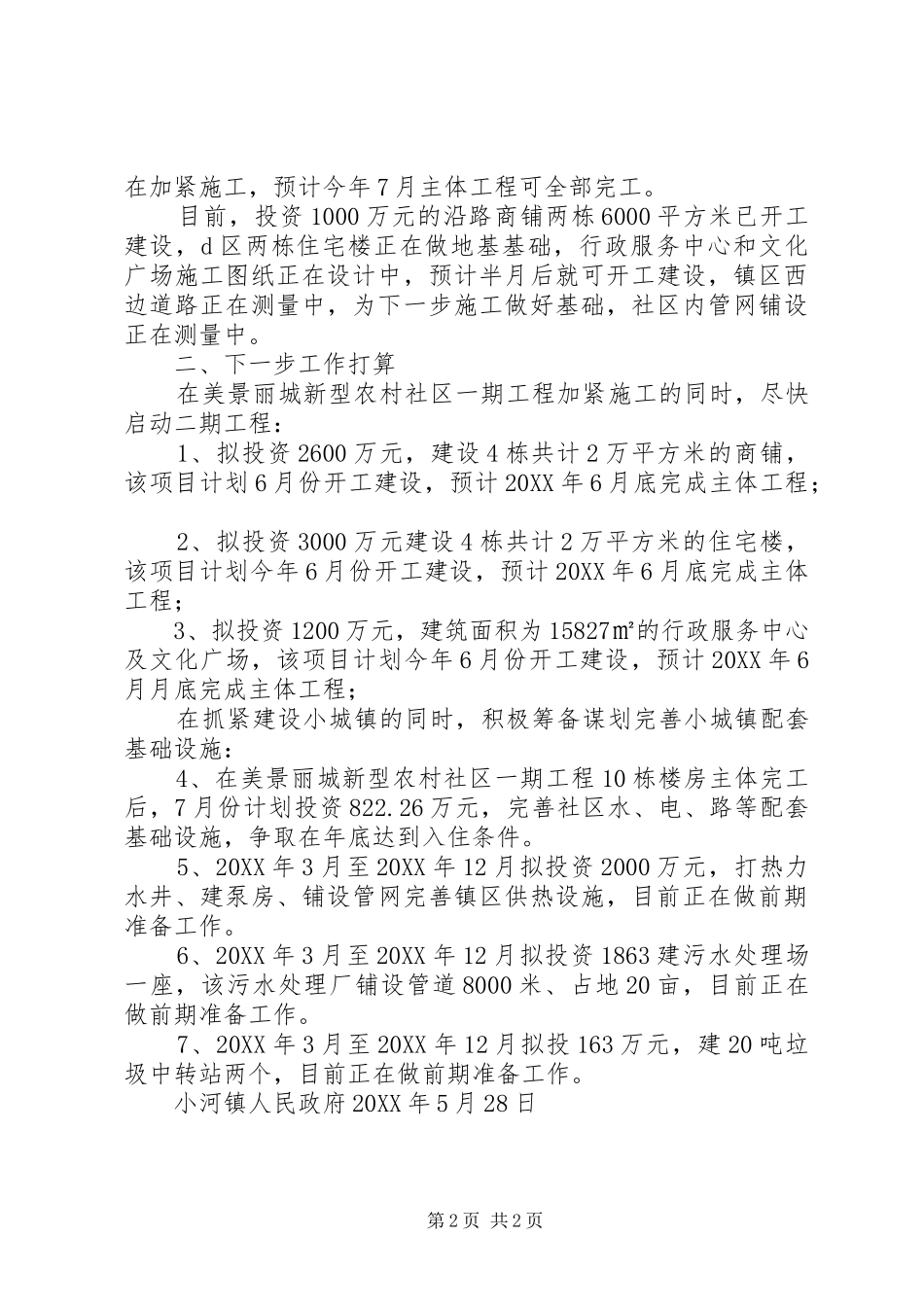 在加紧施工，预计今年7月主体工程可全部完工。

目前，投资1000万元的沿路商铺两栋6000平方米已开工建设，d区两栋住宅楼正在做地基基础，行政服务中心和文化广场施工图纸正在设计中，预计半月后就可开工建设，镇区西边道路正在测量中，为下一步施工做好基础，社区内管网铺设正在测量中。

二、下一步工作打算

在美景丽城新型农村社区一期工程加紧施工的同时，尽快启动二期工程：

1、拟投资2600万元，建设4栋共计2万平方米的商铺，该项目计划6月份开工建设，预计20XX年6月底完成主体工程；

2、拟投资3000万元建设4栋共计2万平方米的住宅楼，该项目计划今年6月份开工建设，预计20XX年6月底完成主体工程；

3、拟投资1200万元，建筑面积为15827㎡的行政服务中心及文化广场，该项目计划今年6月份开工建设，预计20XX年6月月底完成主体工程；

在抓紧建设小城镇的同时，积极筹备谋划完善小城镇配套基础设施：

4、在美景丽城新型农村社区一期工程10栋楼房主体完工后，7月份计划投资822.26万元，完善社区水、电、路等配套基础设施，争取在年底达到入住条件。

5、20XX年3月至20XX年12月拟投资2000万元，打热力水井、建泵房、铺设管网完善镇区供热设施，目前正在做前期准备工作。

6、20XX年3月至20XX年12月拟投资1863建污水处理场一座，该污水处理厂铺设管道8000米、占地20亩，目前正在做前期准备工作。

7、20XX年3月至20XX年12月拟投163万元，建20吨垃圾中转站两个，目前正在做前期准备工作。

小河镇人民政府20XX年5月28日

第2页 共2页